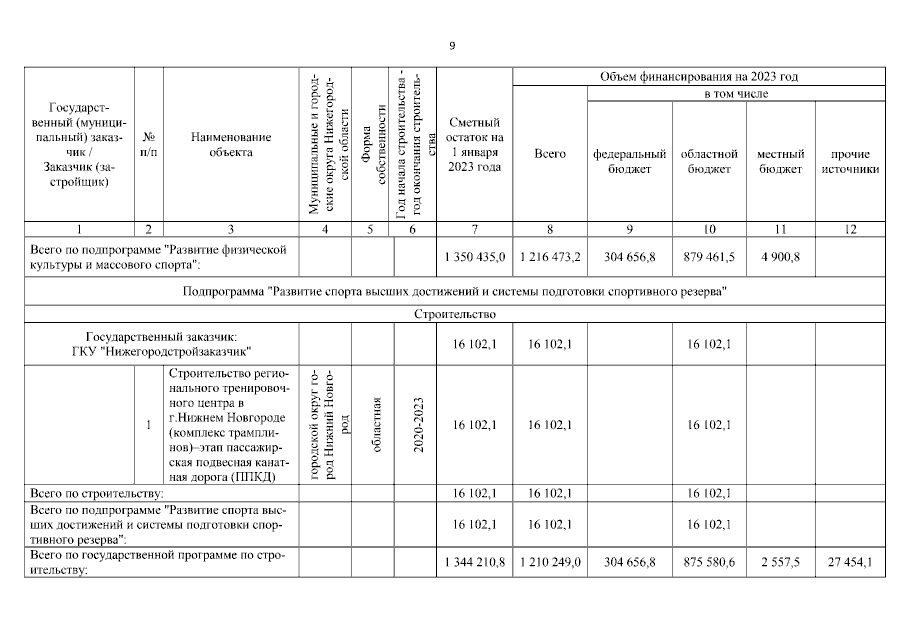 9

| Государственный (муниципальный) заказчик / Заказчик (застройщик) | № п/п | Наименование объекта | Муниципальные и городские округа Нижегородской области | Форма собственности | Год начала строительства - год окончания строительства | Сметный остаток на 1 января 2023 года | Объем финансирования на 2023 год: Всего | в том числе: федеральный бюджет | областной бюджет | местный бюджет | прочие источники |
|---|---|---|---|---|---|---|---|---|---|---|---|
| 1 | 2 | 3 | 4 | 5 | 6 | 7 | 8 | 9 | 10 | 11 | 12 |
| Всего по подпрограмме "Развитие физической культуры и массового спорта": | | | | | | 1 350 435,0 | 1 216 473,2 | 304 656,8 | 879 461,5 | 4 900,8 | |
| Подпрограмма "Развитие спорта высших достижений и системы подготовки спортивного резерва" | | | | | | | | | | | |
| Строительство | | | | | | | | | | | |
| Государственный заказчик: ГКУ "Нижегородстройзаказчик" | | | | | | 16 102,1 | 16 102,1 | | 16 102,1 | | |
| | 1 | Строительство регионального тренировочного центра в г.Нижнем Новгороде (комплекс трамплинов)–этап пассажирская подвесная канатная дорога (ППКД) | городской округ город Нижний Новгород | областная | 2020-2023 | 16 102,1 | 16 102,1 | | 16 102,1 | | |
| Всего по строительству: | | | | | | 16 102,1 | 16 102,1 | | 16 102,1 | | |
| Всего по подпрограмме "Развитие спорта высших достижений и системы подготовки спортивного резерва": | | | | | | 16 102,1 | 16 102,1 | | 16 102,1 | | |
| Всего по государственной программе по строительству: | | | | | | 1 344 210,8 | 1 210 249,0 | 304 656,8 | 875 580,6 | 2 557,5 | 27 454,1 |